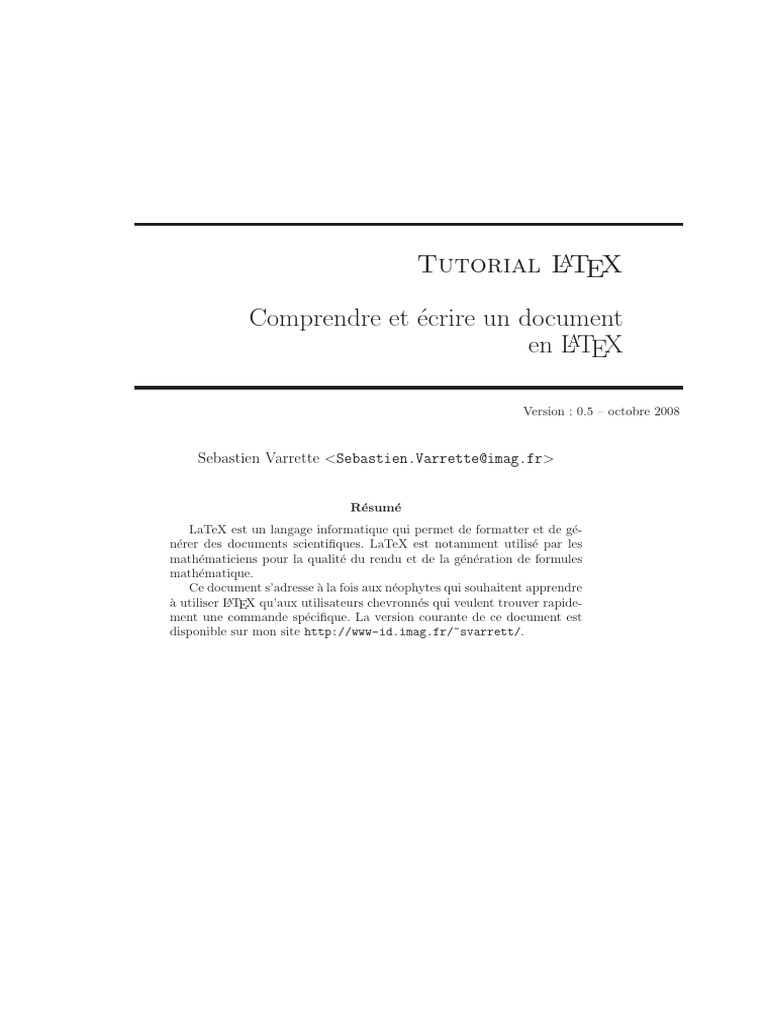 Tutorial LaTeX

Comprendre et écrire un document en LaTeX

Version : 0.5 – octobre 2008

Sebastien Varrette <Sebastien.Varrette@imag.fr>

Résumé

LaTeX est un langage informatique qui permet de formatter et de générer des documents scientifiques. LaTeX est notamment utilisé par les mathématiciens pour la qualité du rendu et de la génération de formules mathématique.

Ce document s'adresse à la fois aux néophytes qui souhaitent apprendre à utiliser LaTeX qu'aux utilisateurs chevronnés qui veulent trouver rapidement une commande spécifique. La version courante de ce document est disponible sur mon site http://www-id.imag.fr/~svarrett/.